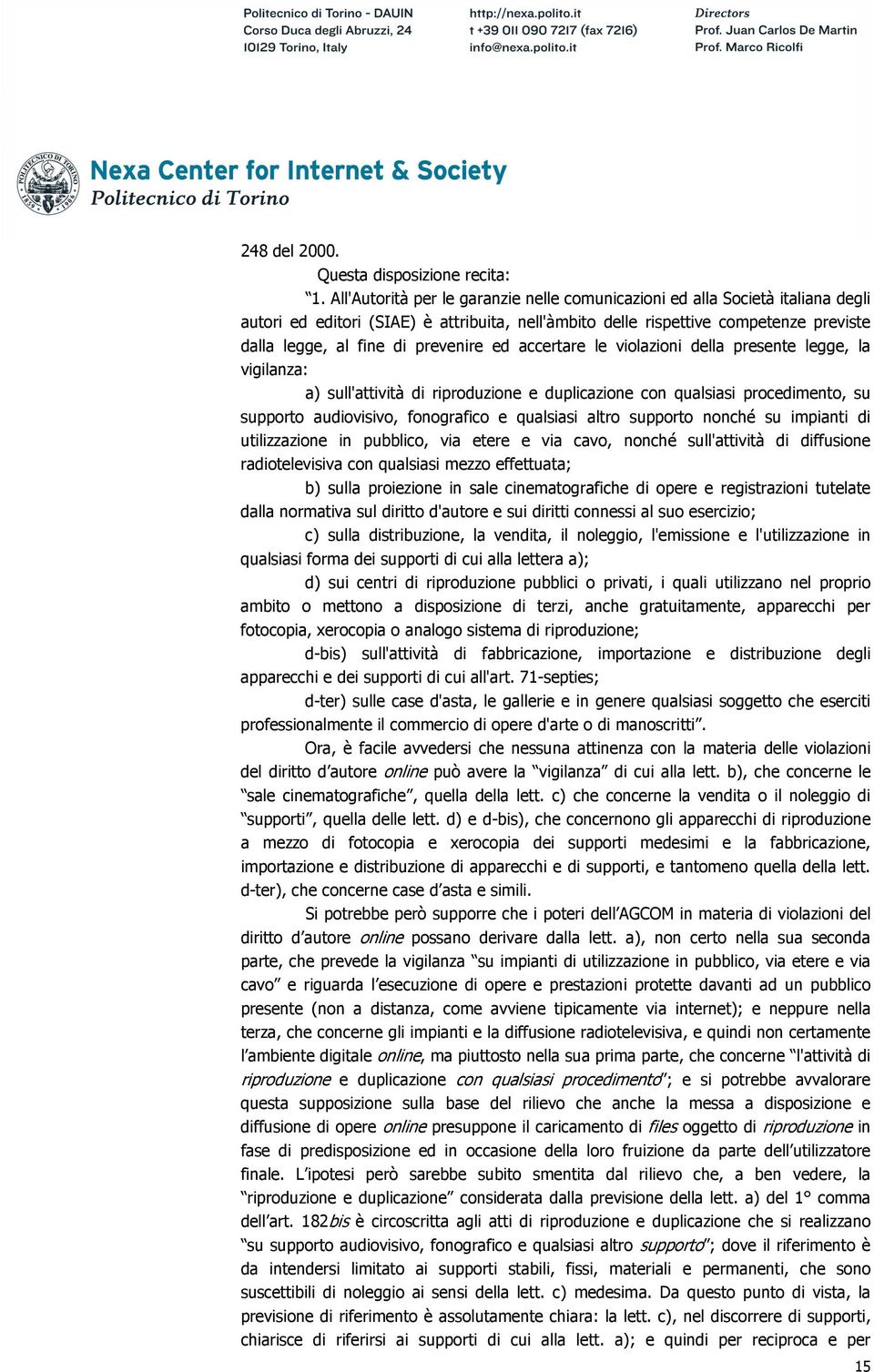 Politecnico di Torino - DAUIN
Corso Duca degli Abruzzi, 24
10129 Torino, Italy

http://nexa.polito.it
t +39 011 090 7217 (fax 7216)
info@nexa.polito.it

Directors
Prof. Juan Carlos De Martin
Prof. Marco Ricolfi

Nexa Center for Internet & Society
Politecnico di Torino

248 del 2000.

Questa disposizione recita:

“1. All'Autorità per le garanzie nelle comunicazioni ed alla Società italiana degli autori ed editori (SIAE) è attribuita, nell'àmbito delle rispettive competenze previste dalla legge, al fine di prevenire ed accertare le violazioni della presente legge, la vigilanza:

a) sull'attività di riproduzione e duplicazione con qualsiasi procedimento, su supporto audiovisivo, fonografico e qualsiasi altro supporto nonché su impianti di utilizzazione in pubblico, via etere e via cavo, nonché sull'attività di diffusione radiotelevisiva con qualsiasi mezzo effettuata;

b) sulla proiezione in sale cinematografiche di opere e registrazioni tutelate dalla normativa sul diritto d'autore e sui diritti connessi al suo esercizio;

c) sulla distribuzione, la vendita, il noleggio, l'emissione e l'utilizzazione in qualsiasi forma dei supporti di cui alla lettera a);

d) sui centri di riproduzione pubblici o privati, i quali utilizzano nel proprio ambito o mettono a disposizione di terzi, anche gratuitamente, apparecchi per fotocopia, xerocopia o analogo sistema di riproduzione;

d-bis) sull'attività di fabbricazione, importazione e distribuzione degli apparecchi e dei supporti di cui all'art. 71-septies;

d-ter) sulle case d'asta, le gallerie e in genere qualsiasi soggetto che eserciti professionalmente il commercio di opere d'arte o di manoscritti”.

Ora, è facile avvedersi che nessuna attinenza con la materia delle violazioni del diritto d’autore online può avere la “vigilanza” di cui alla lett. b), che concerne le “sale cinematografiche”, quella della lett. c) che concerne la vendita o il noleggio di “supporti”, quella delle lett. d) e d-bis), che concernono gli apparecchi di riproduzione a mezzo di fotocopia e xerocopia dei supporti medesimi e la fabbricazione, importazione e distribuzione di apparecchi e di supporti, e tantomeno quella della lett. d-ter), che concerne case d’asta e simili.

Si potrebbe però supporre che i poteri dell’AGCOM in materia di violazioni del diritto d’autore online possano derivare dalla lett. a), non certo nella sua seconda parte, che prevede la vigilanza “su impianti di utilizzazione in pubblico, via etere e via cavo” e riguarda l’esecuzione di opere e prestazioni protette davanti ad un pubblico presente (non a distanza, come avviene tipicamente via internet); e neppure nella terza, che concerne gli impianti e la diffusione radiotelevisiva, e quindi non certamente l’ambiente digitale online, ma piuttosto nella sua prima parte, che concerne "l'attività di riproduzione e duplicazione con qualsiasi procedimento"; e si potrebbe avvalorare questa supposizione sulla base del rilievo che anche la messa a disposizione e diffusione di opere online presuppone il caricamento di files oggetto di riproduzione in fase di predisposizione ed in occasione della loro fruizione da parte dell’utilizzatore finale. L’ipotesi però sarebbe subito smentita dal rilievo che, a ben vedere, la “riproduzione e duplicazione” considerata dalla previsione della lett. a) del 1° comma dell’art. 182bis è circoscritta agli atti di riproduzione e duplicazione che si realizzano “su supporto audiovisivo, fonografico e qualsiasi altro supporto"; dove il riferimento è da intendersi limitato ai supporti stabili, fissi, materiali e permanenti, che sono suscettibili di noleggio ai sensi della lett. c) medesima. Da questo punto di vista, la previsione di riferimento è assolutamente chiara: la lett. c), nel discorrere di supporti, chiarisce di riferirsi ai supporti di cui alla lett. a); e quindi per reciproca e per

15